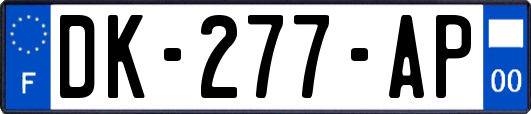 F
DK-277-AP
00